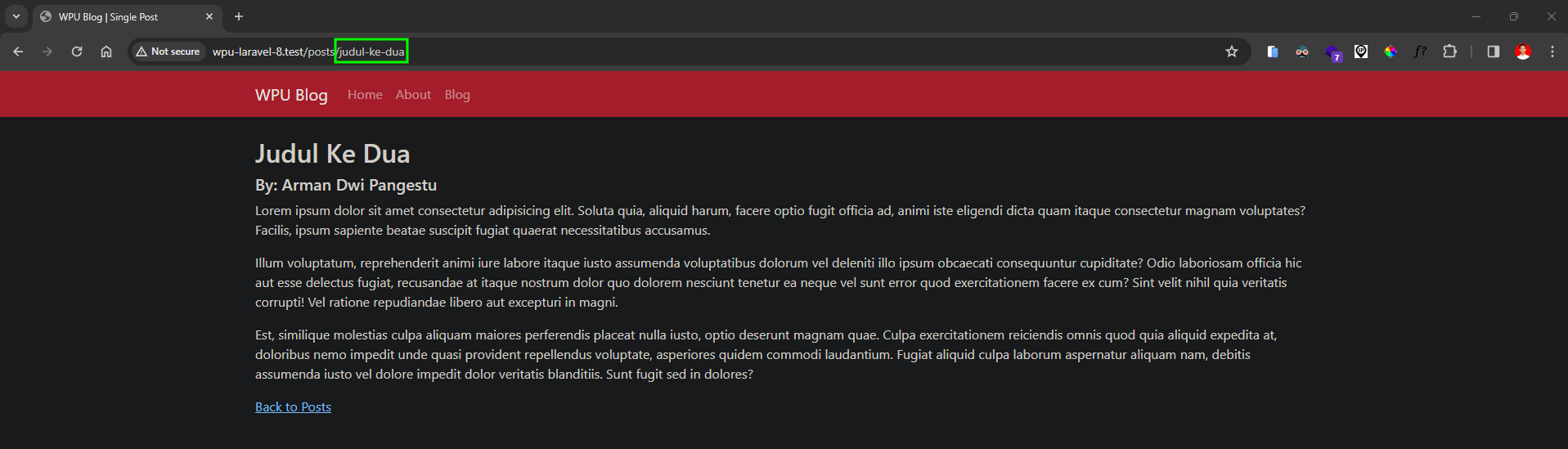 WPU Blog | Single Post

Not secure wpu-laravel-8.test/posts/judul-ke-dua

7

WPU Blog Home About Blog

Judul Ke Dua

By: Arman Dwi Pangestu

Lorem ipsum dolor sit amet consectetur adipisicing elit. Soluta quia, aliquid harum, facere optio fugit officia ad, animi iste eligendi dicta quam itaque consectetur magnam voluptates? Facilis, ipsum sapiente beatae suscipit fugiat quaerat necessitatibus accusamus.

Illum voluptatum, reprehenderit animi iure labore itaque iusto assumenda voluptatibus dolorum vel deleniti illo ipsum obcaecati consequuntur cupiditate? Odio laboriosam officia hic aut esse delectus fugiat, recusandae at itaque nostrum dolor quo dolorem nesciunt tenetur ea neque vel sunt error quod exercitationem facere ex cum? Sint velit nihil quia veritatis corrupti! Vel ratione repudiandae libero aut excepturi in magni.

Est, similique molestias culpa aliquam maiores perferendis placeat nulla iusto, optio deserunt magnam quae. Culpa exercitationem reiciendis omnis quod quia aliquid expedita at, doloribus nemo impedit unde quasi provident repellendus voluptate, asperiores quidem commodi laudantium. Fugiat aliquid culpa laborum aspernatur aliquam nam, debitis assumenda iusto vel dolore impedit dolor veritatis blanditiis. Sunt fugit sed in dolores?

Back to Posts